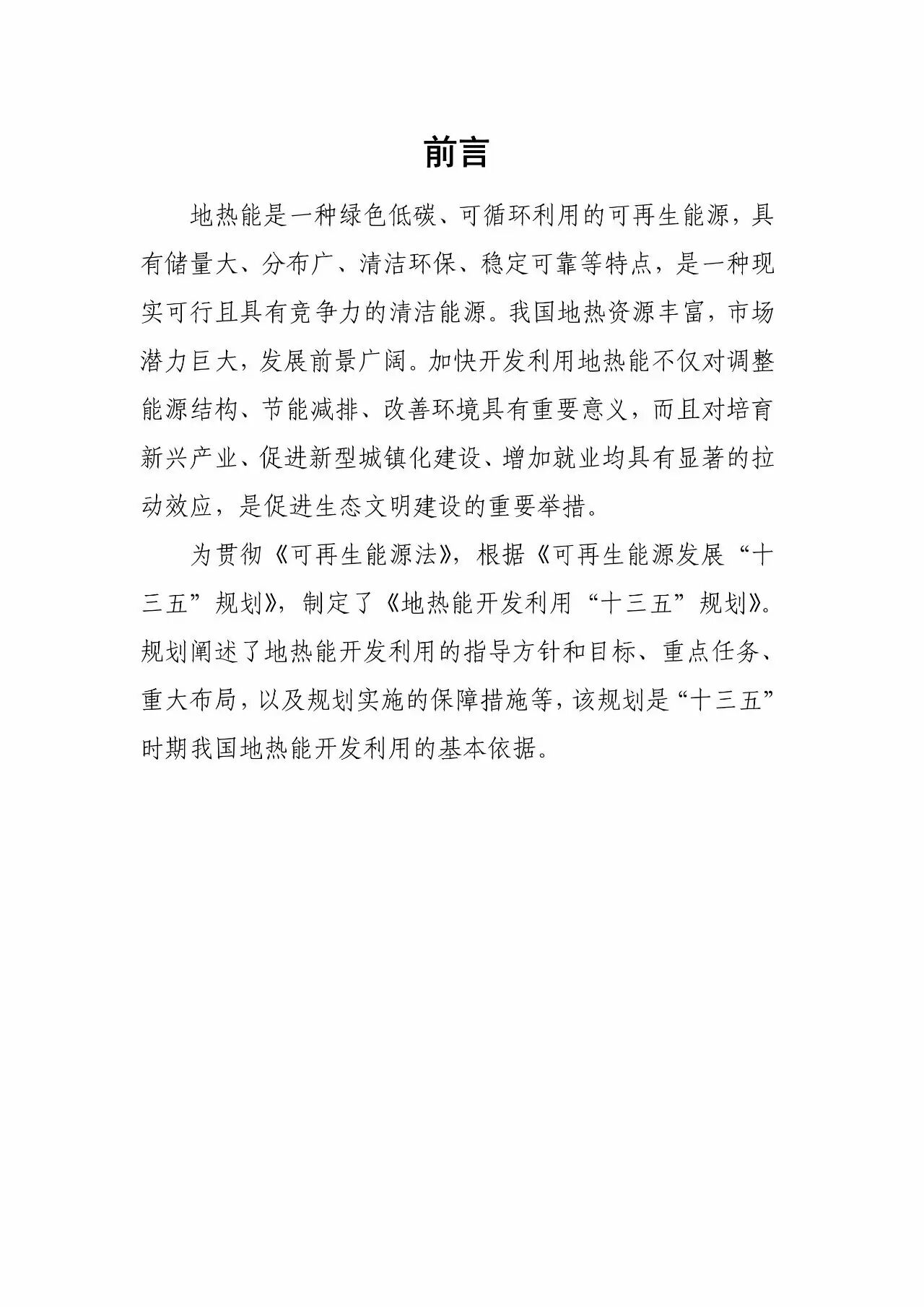 前言

地热能是一种绿色低碳、可循环利用的可再生能源，具有储量大、分布广、清洁环保、稳定可靠等特点，是一种现实可行且具有竞争力的清洁能源。我国地热资源丰富，市场潜力巨大，发展前景广阔。加快开发利用地热能不仅对调整能源结构、节能减排、改善环境具有重要意义，而且对培育新兴产业、促进新型城镇化建设、增加就业均具有显著的拉动效应，是促进生态文明建设的重要举措。

为贯彻《可再生能源法》，根据《可再生能源发展“十三五”规划》，制定了《地热能开发利用“十三五”规划》。规划阐述了地热能开发利用的指导方针和目标、重点任务、重大布局，以及规划实施的保障措施等，该规划是“十三五”时期我国地热能开发利用的基本依据。